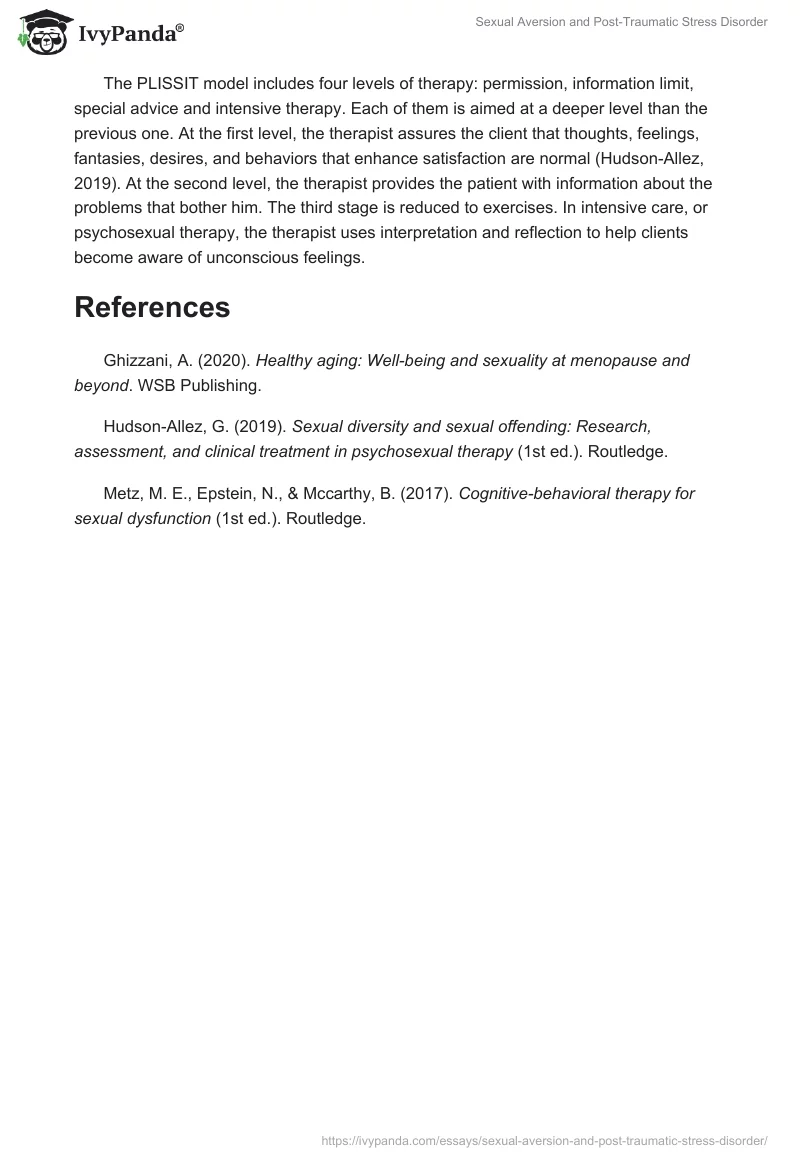 IvyPanda®

Sexual Aversion and Post-Traumatic Stress Disorder

The PLISSIT model includes four levels of therapy: permission, information limit, special advice and intensive therapy. Each of them is aimed at a deeper level than the previous one. At the first level, the therapist assures the client that thoughts, feelings, fantasies, desires, and behaviors that enhance satisfaction are normal (Hudson-Allez, 2019). At the second level, the therapist provides the patient with information about the problems that bother him. The third stage is reduced to exercises. In intensive care, or psychosexual therapy, the therapist uses interpretation and reflection to help clients become aware of unconscious feelings.

References

Ghizzani, A. (2020). Healthy aging: Well-being and sexuality at menopause and beyond. WSB Publishing.

Hudson-Allez, G. (2019). Sexual diversity and sexual offending: Research, assessment, and clinical treatment in psychosexual therapy (1st ed.). Routledge.

Metz, M. E., Epstein, N., & Mccarthy, B. (2017). Cognitive-behavioral therapy for sexual dysfunction (1st ed.). Routledge.

https://ivypanda.com/essays/sexual-aversion-and-post-traumatic-stress-disorder/